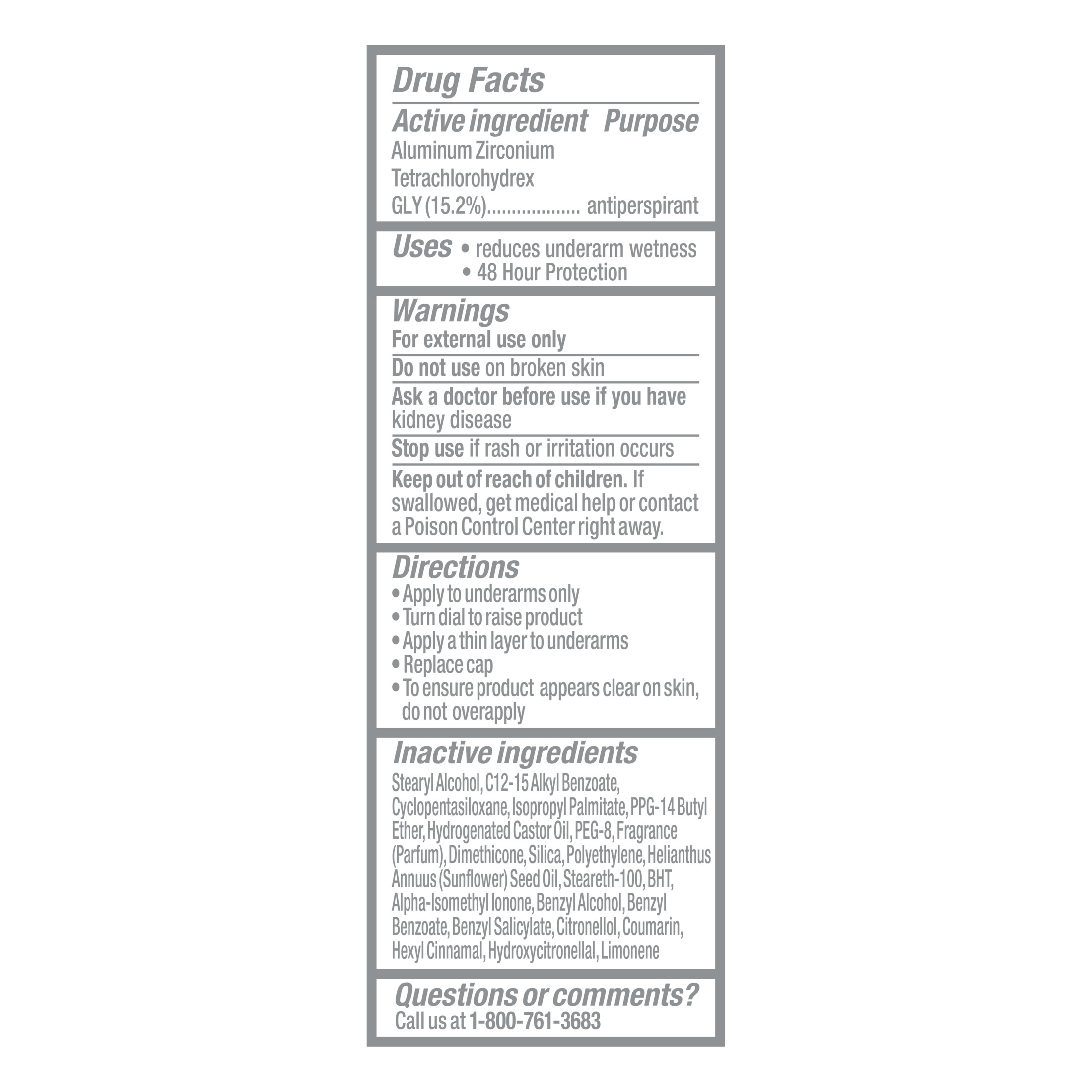 Drug Facts

Active ingredient Purpose
Aluminum Zirconium Tetrachlorohydrex GLY (15.2%) antiperspirant

Uses • reduces underarm wetness
• 48 Hour Protection

Warnings
For external use only

Do not use on broken skin

Ask a doctor before use if you have kidney disease

Stop use if rash or irritation occurs

Keep out of reach of children. If swallowed, get medical help or contact a Poison Control Center right away.

Directions
• Apply to underarms only
• Turn dial to raise product
• Apply a thin layer to underarms
• Replace cap
• To ensure product appears clear on skin, do not overapply

Inactive ingredients
Stearyl Alcohol, C12-15 Alkyl Benzoate, Cyclopentasiloxane, Isopropyl Palmitate, PPG-14 Butyl Ether, Hydrogenated Castor Oil, PEG-8, Fragrance (Parfum), Dimethicone, Silica, Polyethylene, Helianthus Annuus (Sunflower) Seed Oil, Steareth-100, BHT, Alpha-Isomethyl Ionone, Benzyl Alcohol, Benzyl Benzoate, Benzyl Salicylate, Citronellol, Coumarin, Hexyl Cinnamal, Hydroxycitronellal, Limonene

Questions or comments?
Call us at 1-800-761-3683